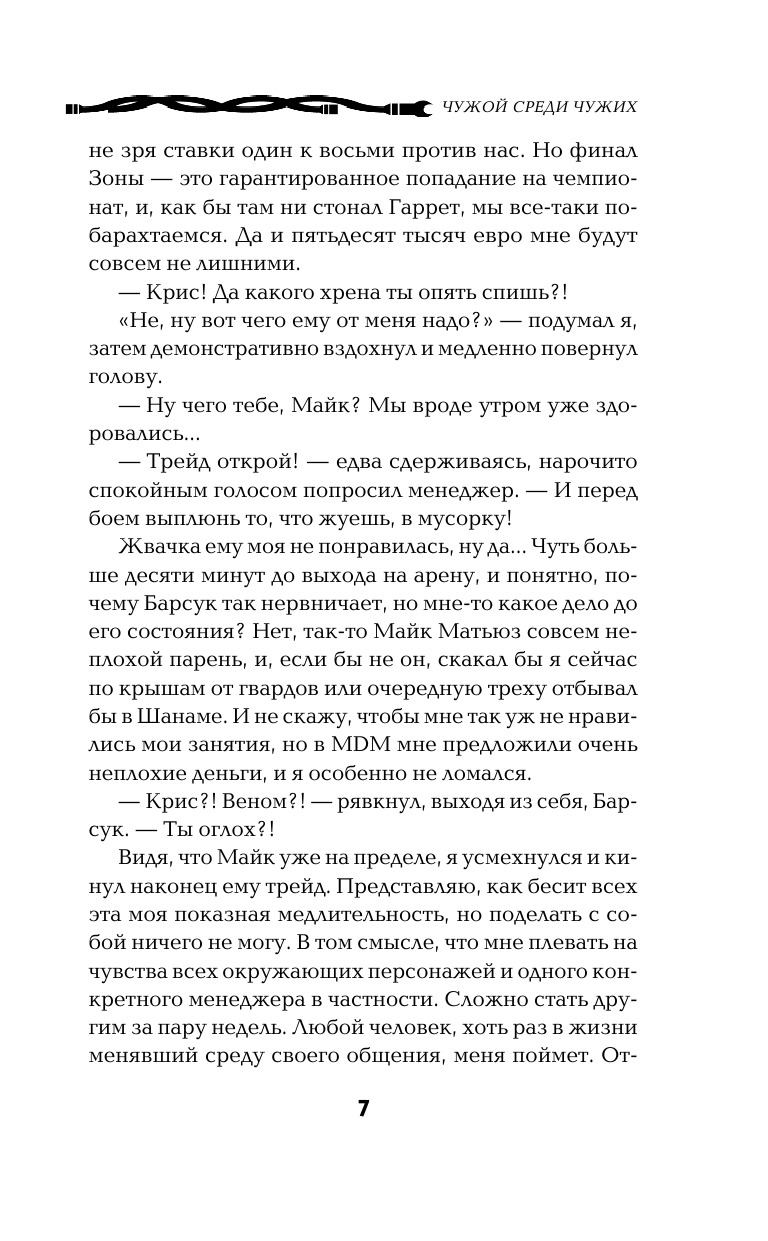 ЧУЖОЙ СРЕДИ ЧУЖИХ

не зря ставки один к восьми против нас. Но финал Зоны — это гарантированное попадание на чемпионат, и, как бы там ни стонал Гаррет, мы все-таки побарахтаемся. Да и пятьдесят тысяч евро мне будут совсем не лишними.

— Крис! Да какого хрена ты опять спишь?!

«Не, ну вот чего ему от меня надо?» — подумал я, затем демонстративно вздохнул и медленно повернул голову.

— Ну чего тебе, Майк? Мы вроде утром уже здоровались...

— Трейд открой! — едва сдерживаясь, нарочито спокойным голосом попросил менеджер. — И перед боем выплюнь то, что жуешь, в мусорку!

Жвачка ему моя не понравилась, ну да... Чуть больше десяти минут до выхода на арену, и понятно, почему Барсук так нервничает, но мне-то какое дело до его состояния? Нет, так-то Майк Матьюз совсем неплохой парень, и, если бы не он, скакал бы я сейчас по крышам от гвардов или очередную треху отбывал бы в Шанаме. И не скажу, чтобы мне так уж не нравились мои занятия, но в MDM мне предложили очень неплохие деньги, и я особенно не ломался.

— Крис?! Веном?! — рявкнул, выходя из себя, Барсук. — Ты оглох?!

Видя, что Майк уже на пределе, я усмехнулся и кинул наконец ему трейд. Представляю, как бесит всех эта моя показная медлительность, но поделать с собой ничего не могу. В том смысле, что мне плевать на чувства всех окружающих персонажей и одного конкретного менеджера в частности. Сложно стать другим за пару недель. Любой человек, хоть раз в жизни менявший среду своего общения, меня поймет. От-

7